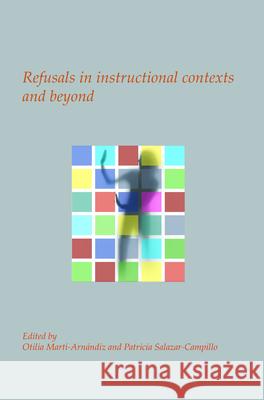 Refusals in instructional contexts and beyond

Edited by
Otilia Martí-Arnándiz and Patricia Salazar-Campillo

Kraina Książek